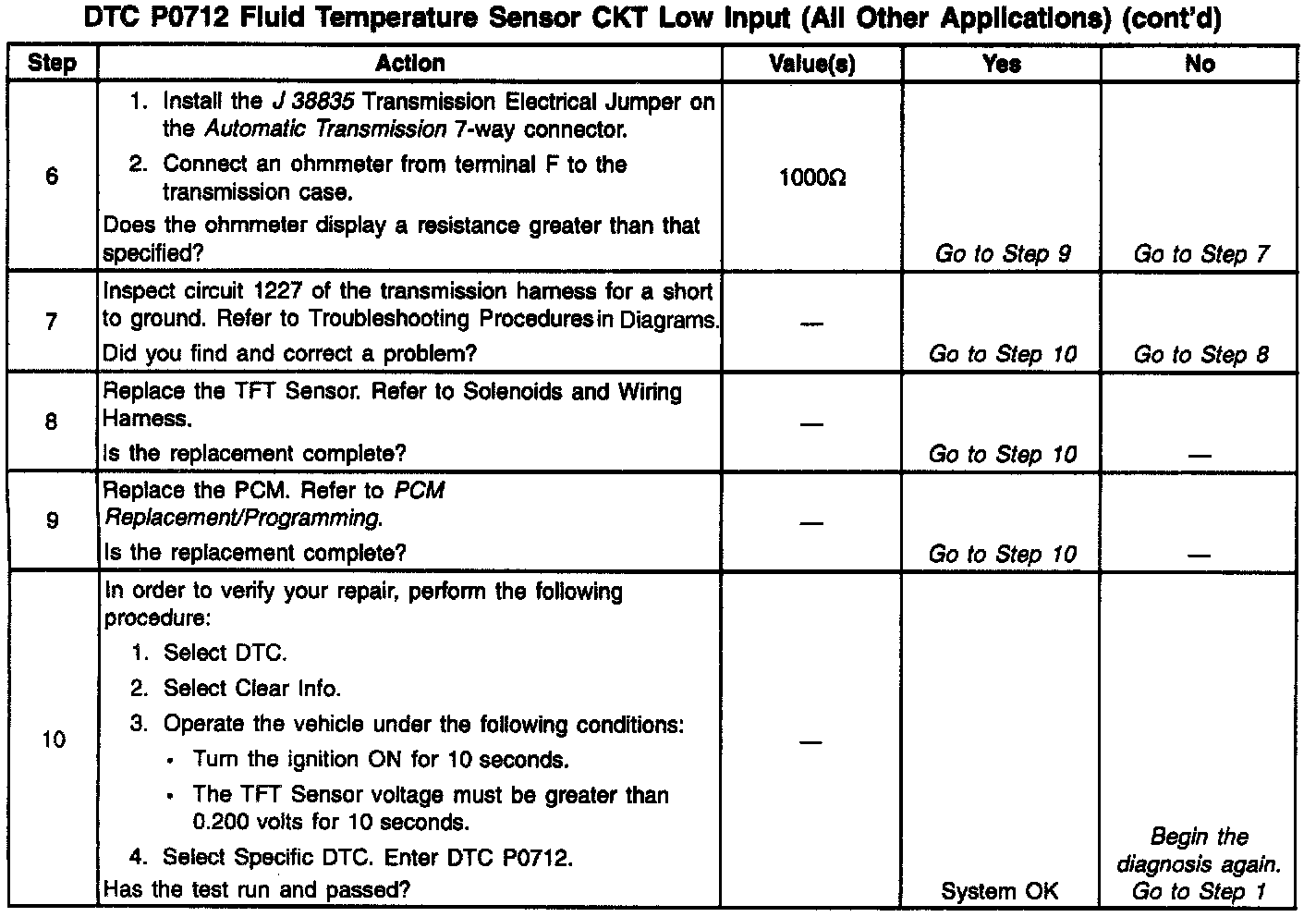 DTC P0712 Fluid Temperature Sensor CKT Low Input (All Other Applications) (cont'd)

| Step | Action | Value(s) | Yes | No |
|---|---|---|---|---|
| 6 | 1. Install the J 38835 Transmission Electrical Jumper on the Automatic Transmission 7-way connector. 2. Connect an ohmmeter from terminal F to the transmission case. Does the ohmmeter display a resistance greater than that specified? | 1000Ω | Go to Step 9 | Go to Step 7 |
| 7 | Inspect circuit 1227 of the transmission harness for a short to ground. Refer to Troubleshooting Procedures in Diagrams. Did you find and correct a problem? | — | Go to Step 10 | Go to Step 8 |
| 8 | Replace the TFT Sensor. Refer to Solenoids and Wiring Harness. Is the replacement complete? | — | Go to Step 10 | — |
| 9 | Replace the PCM. Refer to PCM Replacement/Programming. Is the replacement complete? | — | Go to Step 10 | — |
| 10 | In order to verify your repair, perform the following procedure: 1. Select DTC. 2. Select Clear Info. 3. Operate the vehicle under the following conditions: • Turn the ignition ON for 10 seconds. • The TFT Sensor voltage must be greater than 0.200 volts for 10 seconds. 4. Select Specific DTC. Enter DTC P0712. Has the test run and passed? | — | System OK | Begin the diagnosis again. Go to Step 1 |